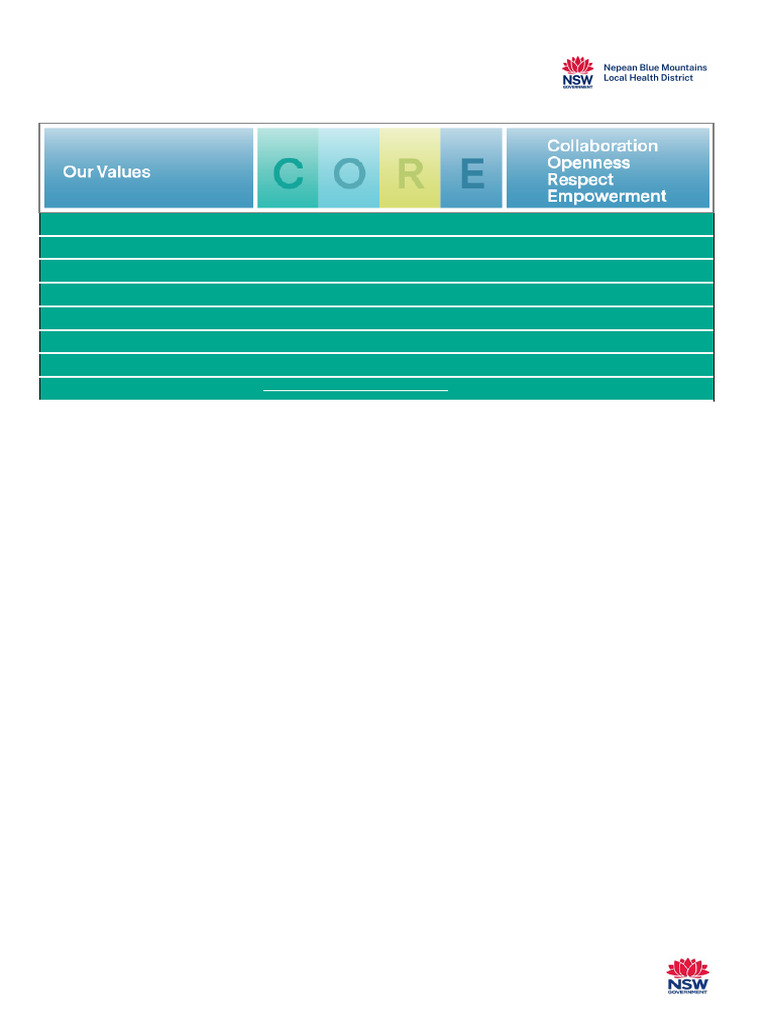 NSW GOVERNMENT Nepean Blue Mountains Local Health District

Our Values

C O R E

Collaboration
Openness
Respect
Empowerment

NSW GOVERNMENT